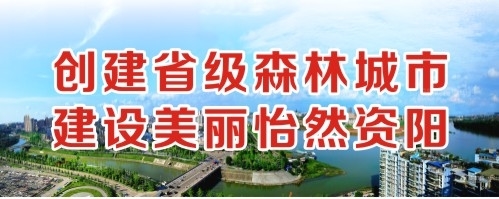 创建省级森林城市
建设美丽怡然资阳